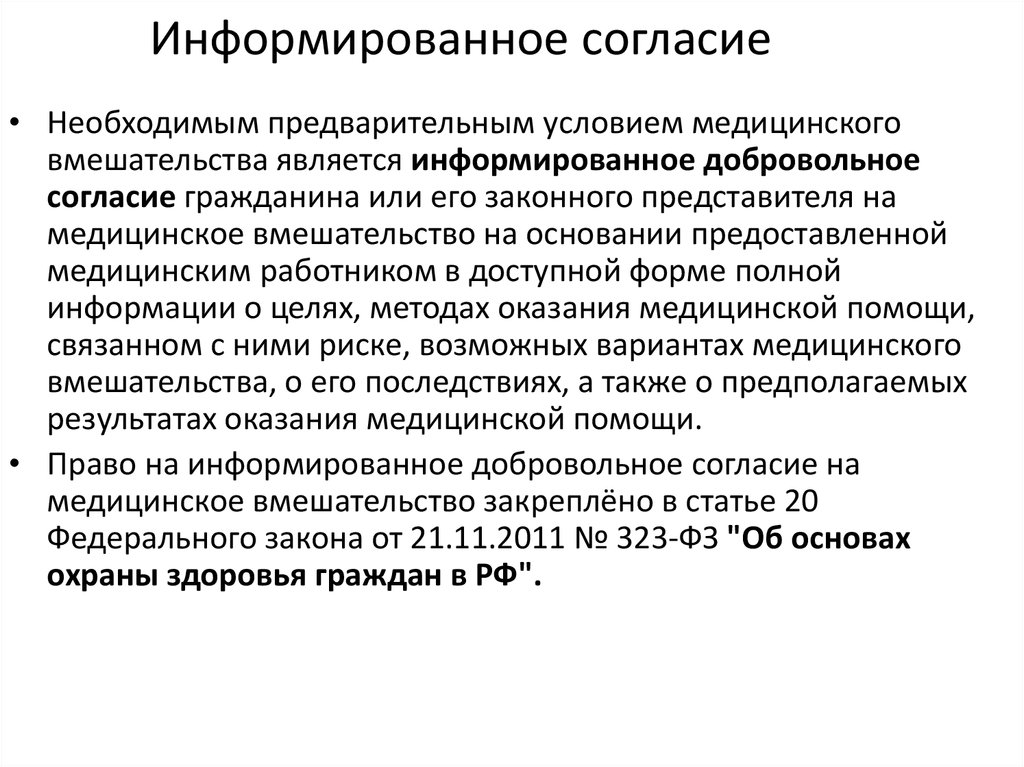 Информированное согласие

• Необходимым предварительным условием медицинского вмешательства является информированное добровольное согласие гражданина или его законного представителя на медицинское вмешательство на основании предоставленной медицинским работником в доступной форме полной информации о целях, методах оказания медицинской помощи, связанном с ними риске, возможных вариантах медицинского вмешательства, о его последствиях, а также о предполагаемых результатах оказания медицинской помощи.

• Право на информированное добровольное согласие на медицинское вмешательство закреплёно в статье 20 Федерального закона от 21.11.2011 № 323-ФЗ "Об основах охраны здоровья граждан в РФ".